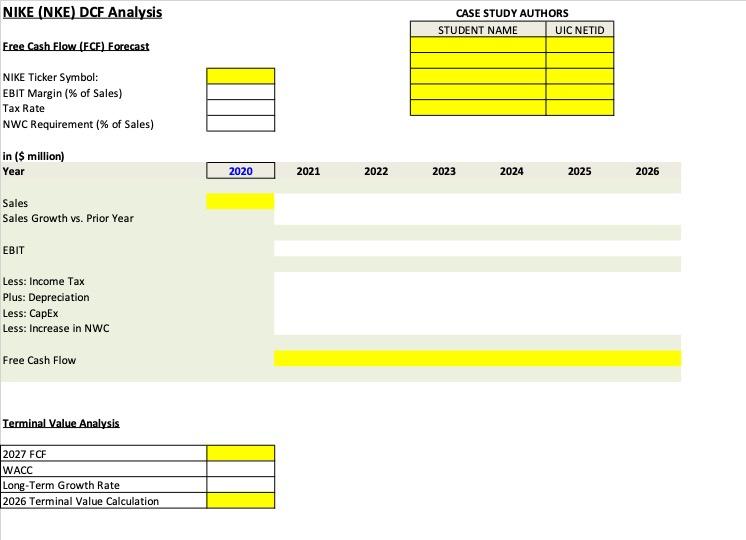 NIKE (NKE) DCF Analysis

CASE STUDY AUTHORS

| STUDENT NAME | UIC NETID |
|---|---|
| | |
| | |
| | |
| | |
| | |

Free Cash Flow (FCF) Forecast

NIKE Ticker Symbol:
EBIT Margin (% of Sales)
Tax Rate
NWC Requirement (% of Sales)

in ($ million)

| Year | 2020 | 2021 | 2022 | 2023 | 2024 | 2025 | 2026 |
|---|---|---|---|---|---|---|---|
| Sales | | | | | | | |
| Sales Growth vs. Prior Year | | | | | | | |
| EBIT | | | | | | | |
| Less: Income Tax | | | | | | | |
| Plus: Depreciation | | | | | | | |
| Less: CapEx | | | | | | | |
| Less: Increase in NWC | | | | | | | |
| Free Cash Flow | | | | | | | |

Terminal Value Analysis

| 2027 FCF | |
|---|---|
| WACC | |
| Long-Term Growth Rate | |
| 2026 Terminal Value Calculation | |